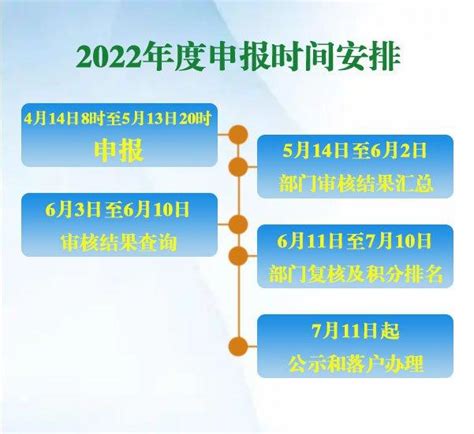 2022年度申报时间安排

4月14日8时至5月13日20时
申报

5月14日至6月2日
部门审核结果汇总

6月3日至6月10日
审核结果查询

6月11日至7月10日
部门复核及积分排名

7月11日起
公示和落户办理